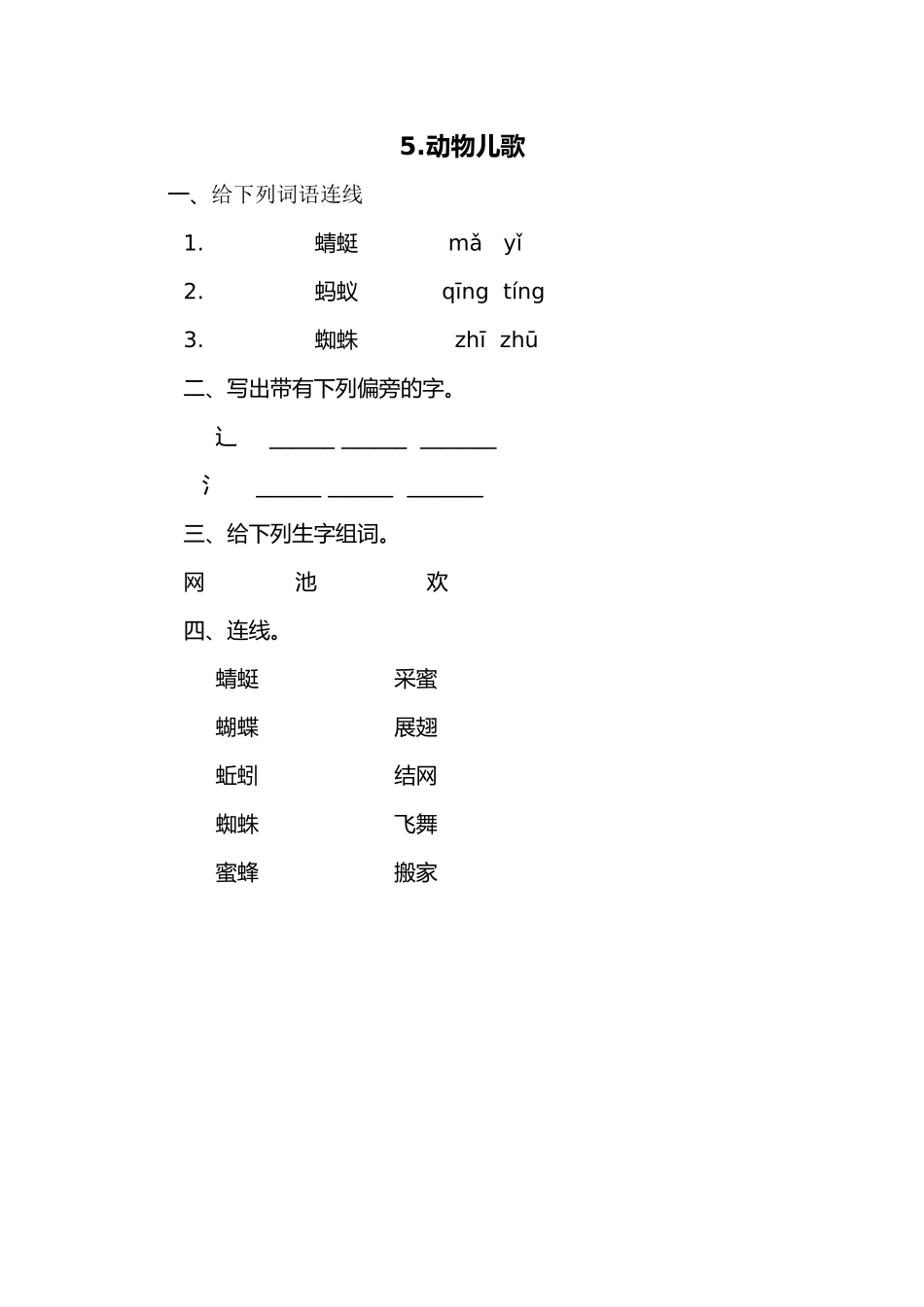 5.动物儿歌

一、给下列词语连线

1. 蜻蜓 mǎ yǐ

2. 蚂蚁 qīng tíng

3. 蜘蛛 zhī zhū

二、写出带有下列偏旁的字。

辶 ______ ______ _______

氵 ______ ______ _______

三、给下列生字组词。

网 池 欢

四、连线。

蜻蜓 采蜜

蝴蝶 展翅

蚯蚓 结网

蜘蛛 飞舞

蜜蜂 搬家